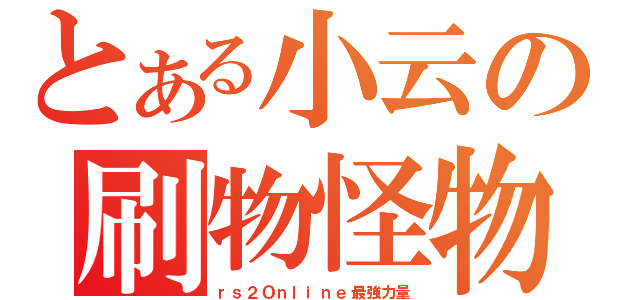 とある小云の
刷物怪物
ｒｓ２Ｏｎｌｉｎｅ最強力量